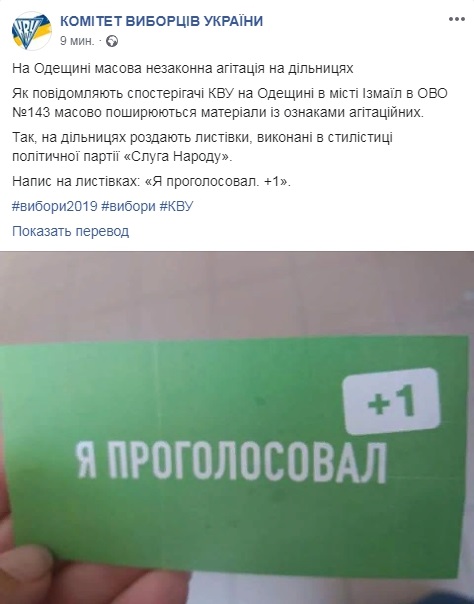 КВУ

КОМІТЕТ ВИБОРЦІВ УКРАЇНИ
9 мин. ·

На Одещині масова незаконна агітація на дільницях

Як повідомляють спостерігачі КВУ на Одещині в місті Ізмаїл в ОВО №143 масово поширюються матеріали із ознаками агітаційних.

Так, на дільницях роздають листівки, виконані в стилістиці політичної партії «Слуга Народу».

Напис на листівках: «Я проголосовал. +1».

#вибори2019 #вибори #КВУ

Показать перевод

+1

Я ПРОГОЛОСОВАЛ